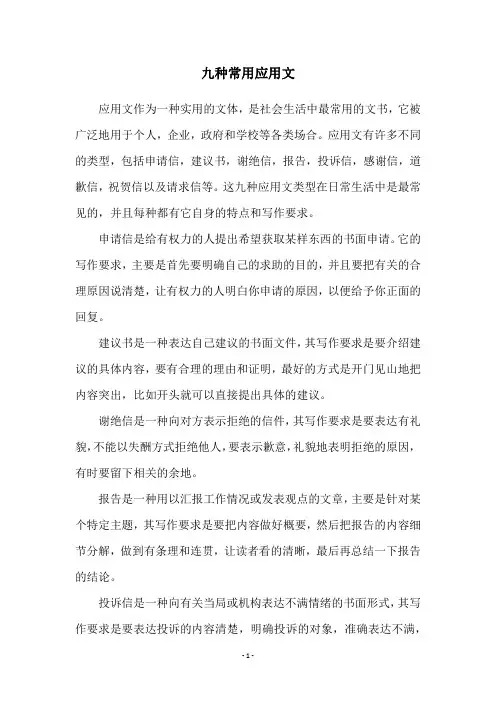 九种常用应用文

应用文作为一种实用的文体，是社会生活中最常用的文书，它被广泛地用于个人，企业，政府和学校等各类场合。应用文有许多不同的类型，包括申请信，建议书，谢绝信，报告，投诉信，感谢信，道歉信，祝贺信以及请求信等。这九种应用文类型在日常生活中是最常见的，并且每种都有它自身的特点和写作要求。

申请信是给有权力的人提出希望获取某样东西的书面申请。它的写作要求，主要是首先要明确自己的求助的目的，并且要把有关的合理原因说清楚，让有权力的人明白你申请的原因，以便给予你正面的回复。

建议书是一种表达自己建议的书面文件，其写作要求是要介绍建议的具体内容，要有合理的理由和证明，最好的方式是开门见山地把内容突出，比如开头就可以直接提出具体的建议。

谢绝信是一种向对方表示拒绝的信件，其写作要求是要表达有礼貌，不能以失酬方式拒绝他人，要表示歉意，礼貌地表明拒绝的原因，有时要留下相关的余地。

报告是一种用以汇报工作情况或发表观点的文章，主要是针对某个特定主题，其写作要求是要把内容做好概要，然后把报告的内容细节分解，做到有条理和连贯，让读者看的清晰，最后再总结一下报告的结论。

投诉信是一种向有关当局或机构表达不满情绪的书面形式，其写作要求是要表达投诉的内容清楚，明确投诉的对象，准确表达不满，

- 1 -